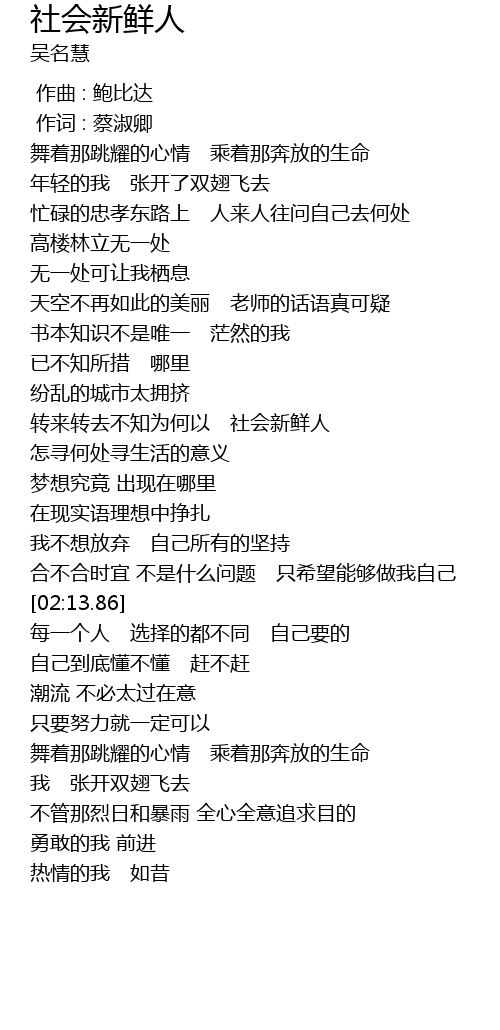 社会新鲜人
吴名慧

作曲 : 鲍比达
作词 : 蔡淑卿
舞着那跳耀的心情　乘着那奔放的生命
年轻的我　张开了双翅飞去
忙碌的忠孝东路上　人来人往问自己去何处
高楼林立无一处
无一处可让我栖息
天空不再如此的美丽　老师的话语真可疑
书本知识不是唯一　茫然的我
已不知所措　哪里
纷乱的城市太拥挤
转来转去不知为何以　社会新鲜人
怎寻何处寻生活的意义
梦想究竟 出现在哪里
在现实语理想中挣扎
我不想放弃　自己所有的坚持
合不合时宜 不是什么问题　只希望能够做我自己
[02:13.86]
每一个人　选择的都不同　自己要的
自己到底懂不懂　赶不赶
潮流 不必太过在意
只要努力就一定可以
舞着那跳耀的心情　乘着那奔放的生命
我　张开双翅飞去
不管那烈日和暴雨 全心全意追求目的
勇敢的我 前进
热情的我　如昔